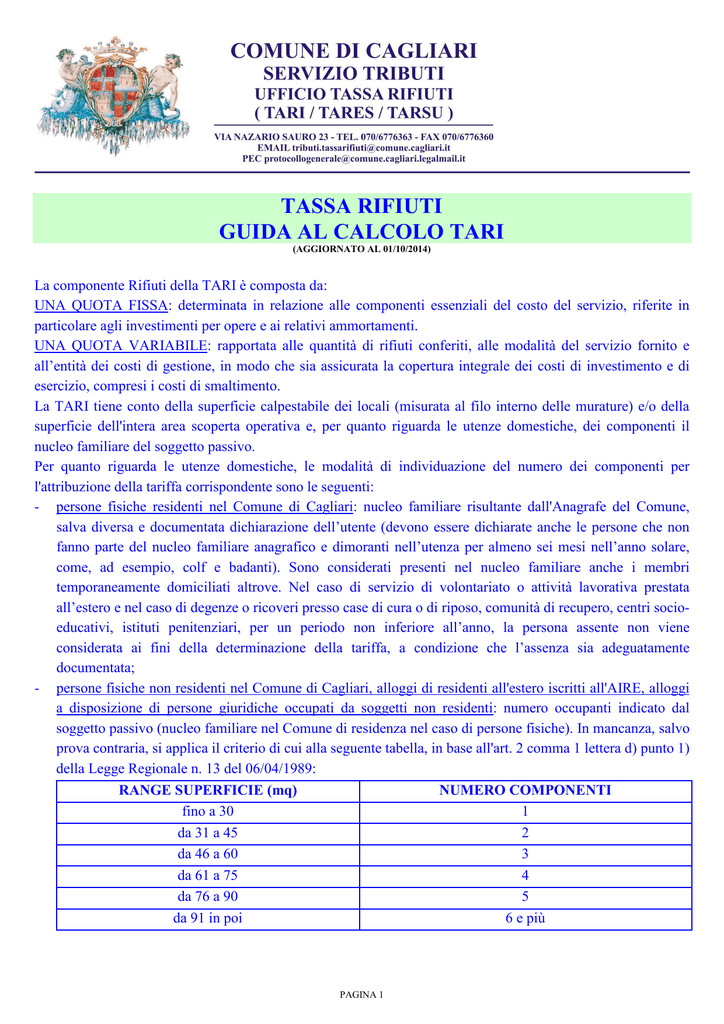 COMUNE DI CAGLIARI
SERVIZIO TRIBUTI
UFFICIO TASSA RIFIUTI
( TARI / TARES / TARSU )

VIA NAZARIO SAURO 23 - TEL. 070/6776363 - FAX 070/6776360
EMAIL tributi.tassarifiuti@comune.cagliari.it
PEC protocollogenerale@comune.cagliari.legalmail.it

TASSA RIFIUTI
GUIDA AL CALCOLO TARI
(AGGIORNATO AL 01/10/2014)

La componente Rifiuti della TARI è composta da:
UNA QUOTA FISSA: determinata in relazione alle componenti essenziali del costo del servizio, riferite in particolare agli investimenti per opere e ai relativi ammortamenti.
UNA QUOTA VARIABILE: rapportata alle quantità di rifiuti conferiti, alle modalità del servizio fornito e all'entità dei costi di gestione, in modo che sia assicurata la copertura integrale dei costi di investimento e di esercizio, compresi i costi di smaltimento.
La TARI tiene conto della superficie calpestabile dei locali (misurata al filo interno delle murature) e/o della superficie dell'intera area scoperta operativa e, per quanto riguarda le utenze domestiche, dei componenti il nucleo familiare del soggetto passivo.
Per quanto riguarda le utenze domestiche, le modalità di individuazione del numero dei componenti per l'attribuzione della tariffa corrispondente sono le seguenti:
- persone fisiche residenti nel Comune di Cagliari: nucleo familiare risultante dall'Anagrafe del Comune, salva diversa e documentata dichiarazione dell'utente (devono essere dichiarate anche le persone che non fanno parte del nucleo familiare anagrafico e dimoranti nell'utenza per almeno sei mesi nell'anno solare, come, ad esempio, colf e badanti). Sono considerati presenti nel nucleo familiare anche i membri temporaneamente domiciliati altrove. Nel caso di servizio di volontariato o attività lavorativa prestata all'estero e nel caso di degenze o ricoveri presso case di cura o di riposo, comunità di recupero, centri socio-educativi, istituti penitenziari, per un periodo non inferiore all'anno, la persona assente non viene considerata ai fini della determinazione della tariffa, a condizione che l'assenza sia adeguatamente documentata;
- persone fisiche non residenti nel Comune di Cagliari, alloggi di residenti all'estero iscritti all'AIRE, alloggi a disposizione di persone giuridiche occupati da soggetti non residenti: numero occupanti indicato dal soggetto passivo (nucleo familiare nel Comune di residenza nel caso di persone fisiche). In mancanza, salvo prova contraria, si applica il criterio di cui alla seguente tabella, in base all'art. 2 comma 1 lettera d) punto 1) della Legge Regionale n. 13 del 06/04/1989:

| RANGE SUPERFICIE (mq) | NUMERO COMPONENTI |
|---|---|
| fino a 30 | 1 |
| da 31 a 45 | 2 |
| da 46 a 60 | 3 |
| da 61 a 75 | 4 |
| da 76 a 90 | 5 |
| da 91 in poi | 6 e più |

PAGINA 1